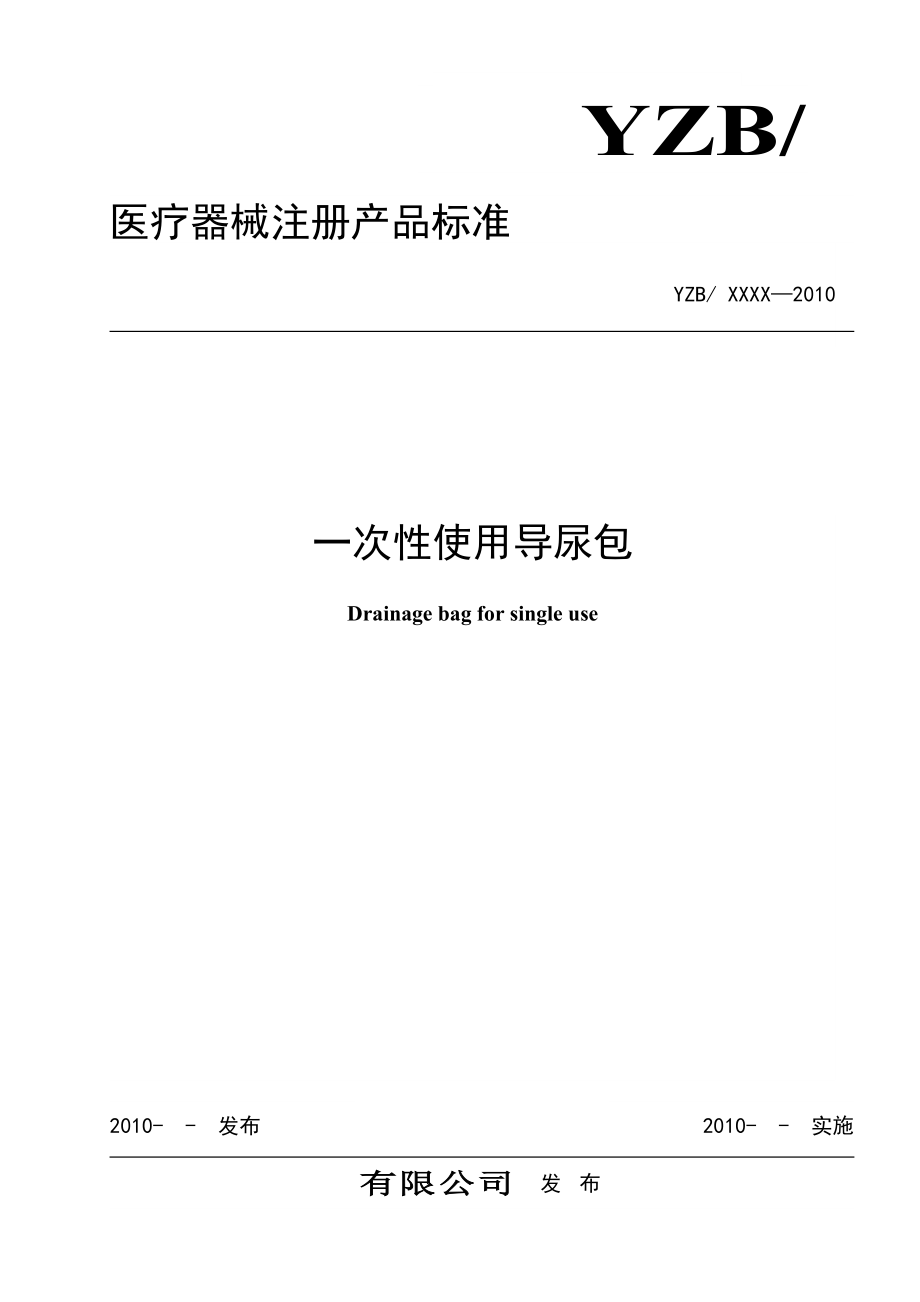 YZB/

医疗器械注册产品标准

YZB/ XXXX—2010

一次性使用导尿包

Drainage bag for single use

2010- - 发布

2010- - 实施

有限公司 发 布